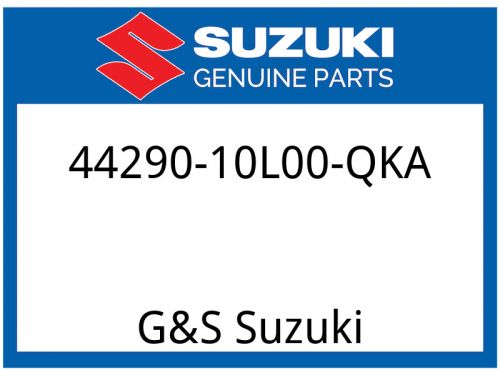 SUZUKI
GENUINE PARTS

44290-10L00-QKA

G&S Suzuki